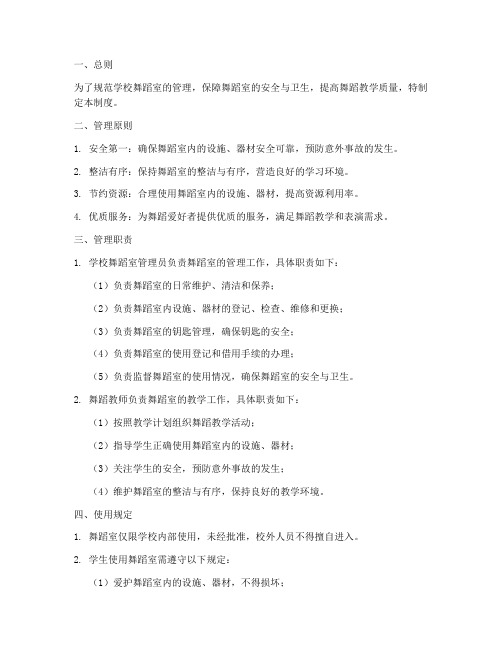 一、总则

为了规范学校舞蹈室的管理，保障舞蹈室的安全与卫生，提高舞蹈教学质量，特制定本制度。

二、管理原则

1. 安全第一：确保舞蹈室内的设施、器材安全可靠，预防意外事故的发生。

2. 整洁有序：保持舞蹈室的整洁与有序，营造良好的学习环境。

3. 节约资源：合理使用舞蹈室内的设施、器材，提高资源利用率。

4. 优质服务：为舞蹈爱好者提供优质的服务，满足舞蹈教学和表演需求。

三、管理职责

1. 学校舞蹈室管理员负责舞蹈室的管理工作，具体职责如下：

（1）负责舞蹈室的日常维护、清洁和保养；

（2）负责舞蹈室内设施、器材的登记、检查、维修和更换；

（3）负责舞蹈室的钥匙管理，确保钥匙的安全；

（4）负责舞蹈室的使用登记和借用手续的办理；

（5）负责监督舞蹈室的使用情况，确保舞蹈室的安全与卫生。

2. 舞蹈教师负责舞蹈室的教学工作，具体职责如下：

（1）按照教学计划组织舞蹈教学活动；

（2）指导学生正确使用舞蹈室内的设施、器材；

（3）关注学生的安全，预防意外事故的发生；

（4）维护舞蹈室的整洁与有序，保持良好的教学环境。

四、使用规定

1. 舞蹈室仅限学校内部使用，未经批准，校外人员不得擅自进入。

2. 学生使用舞蹈室需遵守以下规定：

（1）爱护舞蹈室内的设施、器材，不得损坏；